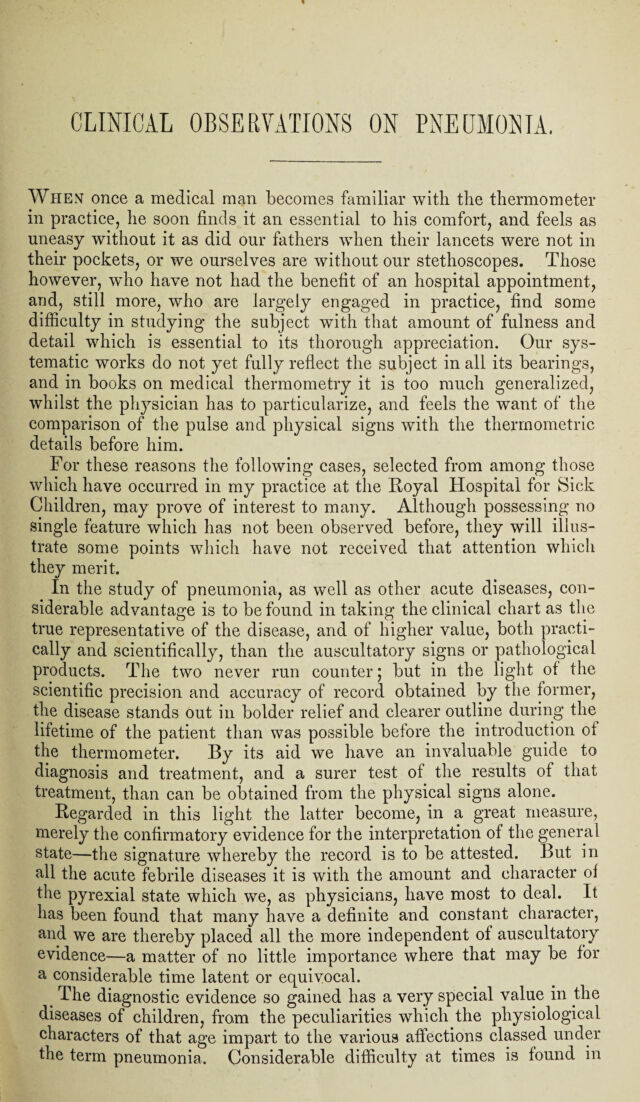 CLINICAL OBSERVATIONS ON PNEUMONIA.

When once a medical man becomes familiar with the thermometer in practice, he soon finds it an essential to his comfort, and feels as uneasy without it as did our fathers when their lancets were not in their pockets, or we ourselves are without our stethoscopes. Those however, who have not had the benefit of an hospital appointment, and, still more, who are largely engaged in practice, find some difficulty in studying the subject with that amount of fulness and detail which is essential to its thorough appreciation. Our systematic works do not yet fully reflect the subject in all its bearings, and in books on medical thermometry it is too much generalized, whilst the physician has to particularize, and feels the want of the comparison of the pulse and physical signs with the thermometric details before him.

For these reasons the following cases, selected from among those which have occurred in my practice at the Royal Hospital for Sick Children, may prove of interest to many. Although possessing no single feature which has not been observed before, they will illustrate some points which have not received that attention which they merit.

In the study of pneumonia, as well as other acute diseases, considerable advantage is to be found in taking the clinical chart as the true representative of the disease, and of higher value, both practically and scientifically, than the auscultatory signs or pathological products. The two never run counter; but in the light of the scientific precision and accuracy of record obtained by the former, the disease stands out in bolder relief and clearer outline during the lifetime of the patient than was possible before the introduction of the thermometer. By its aid we have an invaluable guide to diagnosis and treatment, and a surer test of the results of that treatment, than can be obtained from the physical signs alone.

Regarded in this light the latter become, in a great measure, merely the confirmatory evidence for the interpretation of the general state—the signature whereby the record is to be attested. But in all the acute febrile diseases it is with the amount and character of the pyrexial state which we, as physicians, have most to deal. It has been found that many have a definite and constant character, and we are thereby placed all the more independent of auscultatory evidence—a matter of no little importance where that may be for a considerable time latent or equivocal.

The diagnostic evidence so gained has a very special value in the diseases of children, from the peculiarities which the physiological characters of that age impart to the various affections classed under the term pneumonia. Considerable difficulty at times is found in